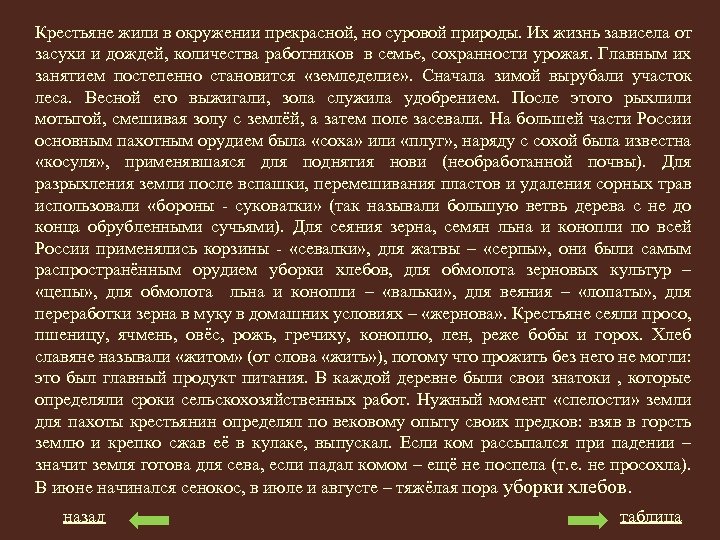 Крестьяне жили в окружении прекрасной, но суровой природы. Их жизнь зависела от засухи и дождей, количества работников в семье, сохранности урожая. Главным их занятием постепенно становится «земледелие». Сначала зимой вырубали участок леса. Весной его выжигали, зола служила удобрением. После этого рыхлили мотыгой, смешивая золу с землёй, а затем поле засевали. На большей части России основным пахотным орудием была «соха» или «плуг», наряду с сохой была известна «косуля», применявшаяся для поднятия нови (необработанной почвы). Для разрыхления земли после вспашки, перемешивания пластов и удаления сорных трав использовали «бороны - суковатки» (так называли большую ветвь дерева с не до конца обрубленными сучьями). Для сеяния зерна, семян льна и конопли по всей России применялись корзины - «севалки», для жатвы – «серпы», они были самым распространённым орудием уборки хлебов, для обмолота зерновых культур – «цепы», для обмолота льна и конопли – «вальки», для веяния – «лопаты», для переработки зерна в муку в домашних условиях – «жернова». Крестьяне сеяли просо, пшеницу, ячмень, овёс, рожь, гречиху, коноплю, лен, реже бобы и горох. Хлеб славяне называли «житом» (от слова «жить»), потому что прожить без него не могли: это был главный продукт питания. В каждой деревне были свои знатоки , которые определяли сроки сельскохозяйственных работ. Нужный момент «спелости» земли для пахоты крестьянин определял по вековому опыту своих предков: взяв в горсть землю и крепко сжав её в кулаке, выпускал. Если ком рассыпался при падении – значит земля готова для сева, если падал комом – ещё не поспела (т.е. не просохла). В июне начинался сенокос, в июле и августе – тяжёлая пора уборки хлебов.

назад

таблица